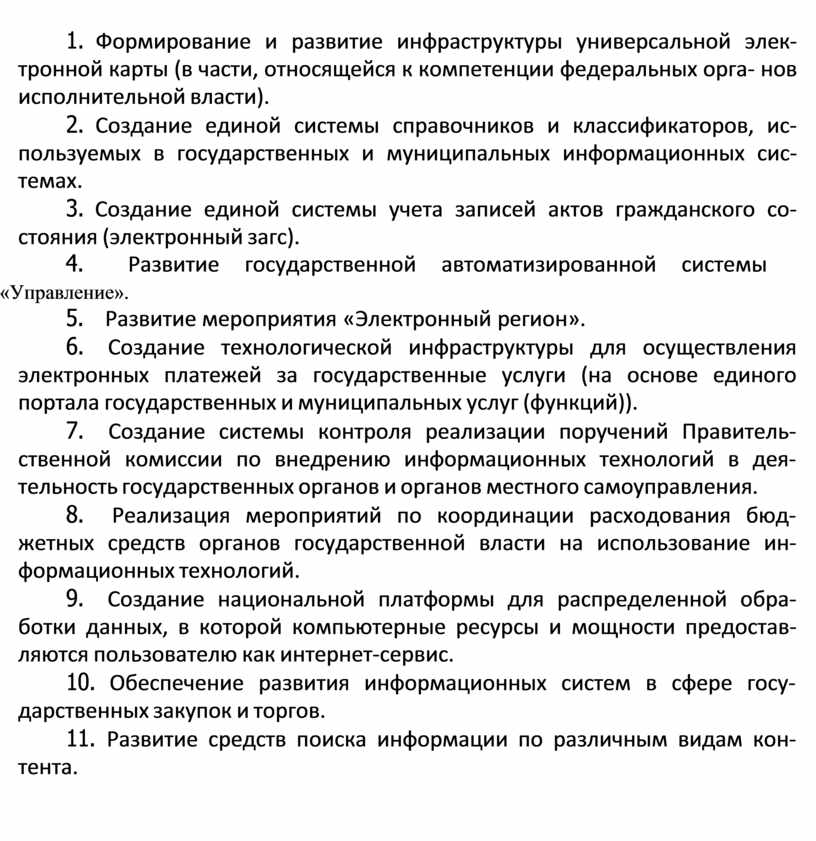 1. Формирование и развитие инфраструктуры универсальной электронной карты (в части, относящейся к компетенции федеральных орга- нов исполнительной власти).

2. Создание единой системы справочников и классификаторов, используемых в государственных и муниципальных информационных системах.

3. Создание единой системы учета записей актов гражданского состояния (электронный загс).

4. Развитие государственной автоматизированной системы «Управление».

5. Развитие мероприятия «Электронный регион».

6. Создание технологической инфраструктуры для осуществления электронных платежей за государственные услуги (на основе единого портала государственных и муниципальных услуг (функций)).

7. Создание системы контроля реализации поручений Правительственной комиссии по внедрению информационных технологий в деятельность государственных органов и органов местного самоуправления.

8. Реализация мероприятий по координации расходования бюджетных средств органов государственной власти на использование информационных технологий.

9. Создание национальной платформы для распределенной обработки данных, в которой компьютерные ресурсы и мощности предоставляются пользователю как интернет-сервис.

10. Обеспечение развития информационных систем в сфере государственных закупок и торгов.

11. Развитие средств поиска информации по различным видам контента.